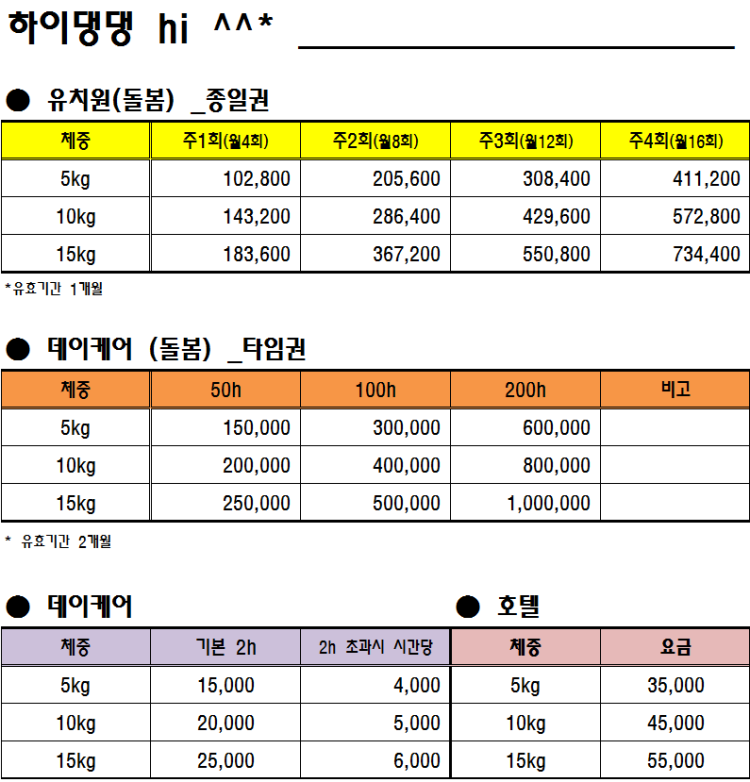 하이댕댕 hi ^^*

● 유치원(돌봄) _종일권

| 체중 | 주1회(월4회) | 주2회(월8회) | 주3회(월12회) | 주4회(월16회) |
|---|---|---|---|---|
| 5kg | 102,800 | 205,600 | 308,400 | 411,200 |
| 10kg | 143,200 | 286,400 | 429,600 | 572,800 |
| 15kg | 183,600 | 367,200 | 550,800 | 734,400 |

*유효기간 1개월

● 데이케어 (돌봄) _타임권

| 체중 | 50h | 100h | 200h | 비고 |
|---|---|---|---|---|
| 5kg | 150,000 | 300,000 | 600,000 | |
| 10kg | 200,000 | 400,000 | 800,000 | |
| 15kg | 250,000 | 500,000 | 1,000,000 | |

* 유효기간 2개월

● 데이케어

| 체중 | 기본 2h | 2h 초과시 시간당 |
|---|---|---|
| 5kg | 15,000 | 4,000 |
| 10kg | 20,000 | 5,000 |
| 15kg | 25,000 | 6,000 |

● 호텔

| 체중 | 요금 |
|---|---|
| 5kg | 35,000 |
| 10kg | 45,000 |
| 15kg | 55,000 |